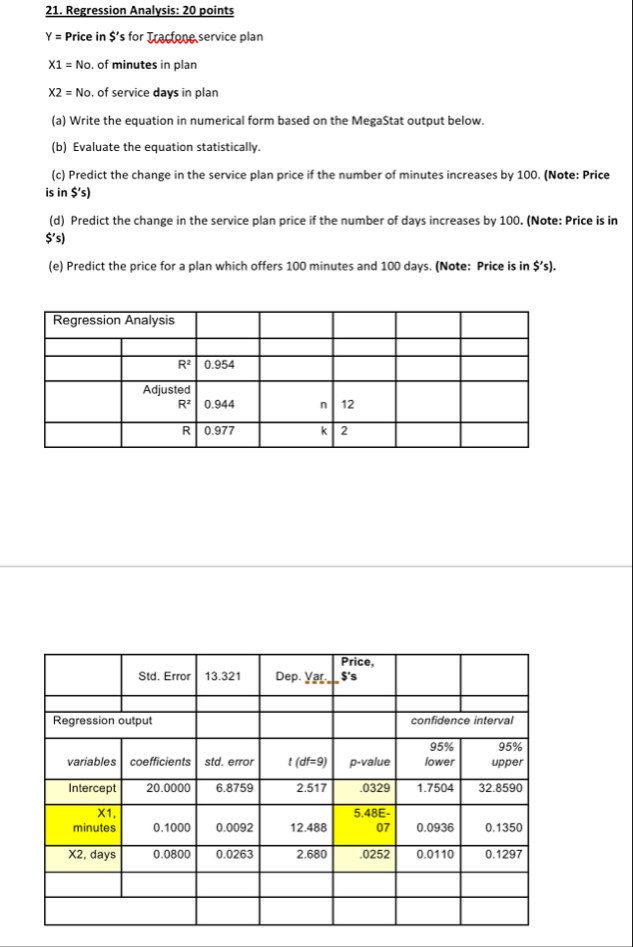 21. Regression Analysis: 20 points

Y = Price in $'s for Tracfone service plan

X1 = No. of minutes in plan

X2 = No. of service days in plan

(a) Write the equation in numerical form based on the MegaStat output below.

(b) Evaluate the equation statistically.

(c) Predict the change in the service plan price if the number of minutes increases by 100. (Note: Price is in $'s)

(d) Predict the change in the service plan price if the number of days increases by 100. (Note: Price is in $'s)

(e) Predict the price for a plan which offers 100 minutes and 100 days. (Note: Price is in $'s).

| Regression Analysis | | | | | | |
|---|---|---|---|---|---|---|
| | | | | | | |
| | R² | 0.954 | | | | |
| | Adjusted R² | 0.944 | n | 12 | | |
| | R | 0.977 | k | 2 | | |

| | Std. Error | 13.321 | Dep. Var. | Price, $'s | | |
|---|---|---|---|---|---|---|
| | | | | | | |
| Regression output | | | | | confidence interval | |
| variables | coefficients | std. error | t (df=9) | p-value | 95% lower | 95% upper |
| Intercept | 20.0000 | 6.8759 | 2.517 | .0329 | 1.7504 | 32.8590 |
| X1, minutes | 0.1000 | 0.0092 | 12.488 | 5.48E-07 | 0.0936 | 0.1350 |
| X2, days | 0.0800 | 0.0263 | 2.680 | .0252 | 0.0110 | 0.1297 |
| | | | | | | |
| | | | | | | |